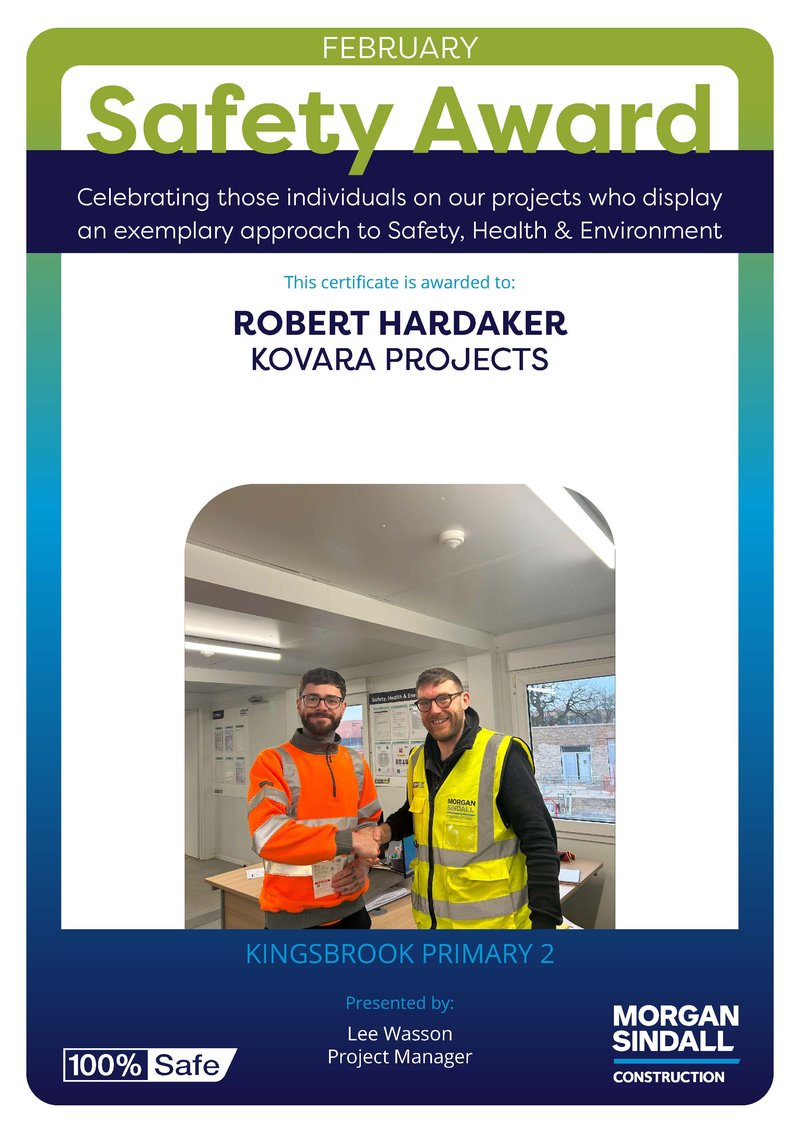 FEBRUARY

Safety Award

Celebrating those individuals on our projects who display an exemplary approach to Safety, Health & Environment

This certificate is awarded to:

ROBERT HARDAKER
KOVARA PROJECTS

Safety, Health & Env

MORGAN SINDALL

KINGSBROOK PRIMARY 2

Presented by:

Lee Wasson
Project Manager

100% Safe

MORGAN SINDALL
CONSTRUCTION